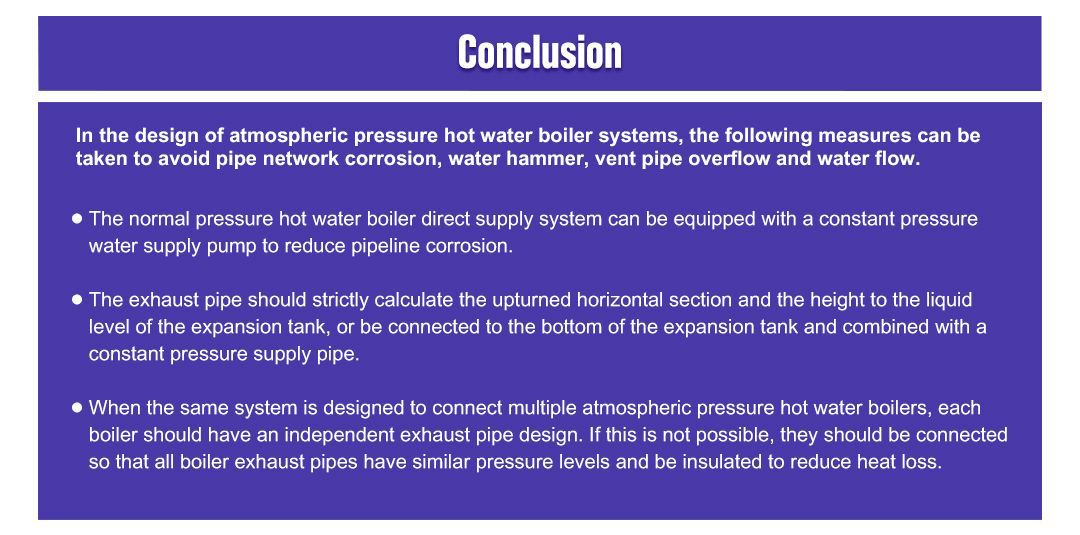 Conclusion

In the design of atmospheric pressure hot water boiler systems, the following measures can be taken to avoid pipe network corrosion, water hammer, vent pipe overflow and water flow.

● The normal pressure hot water boiler direct supply system can be equipped with a constant pressure water supply pump to reduce pipeline corrosion.

● The exhaust pipe should strictly calculate the upturned horizontal section and the height to the liquid level of the expansion tank, or be connected to the bottom of the expansion tank and combined with a constant pressure supply pipe.

● When the same system is designed to connect multiple atmospheric pressure hot water boilers, each boiler should have an independent exhaust pipe design. If this is not possible, they should be connected so that all boiler exhaust pipes have similar pressure levels and be insulated to reduce heat loss.